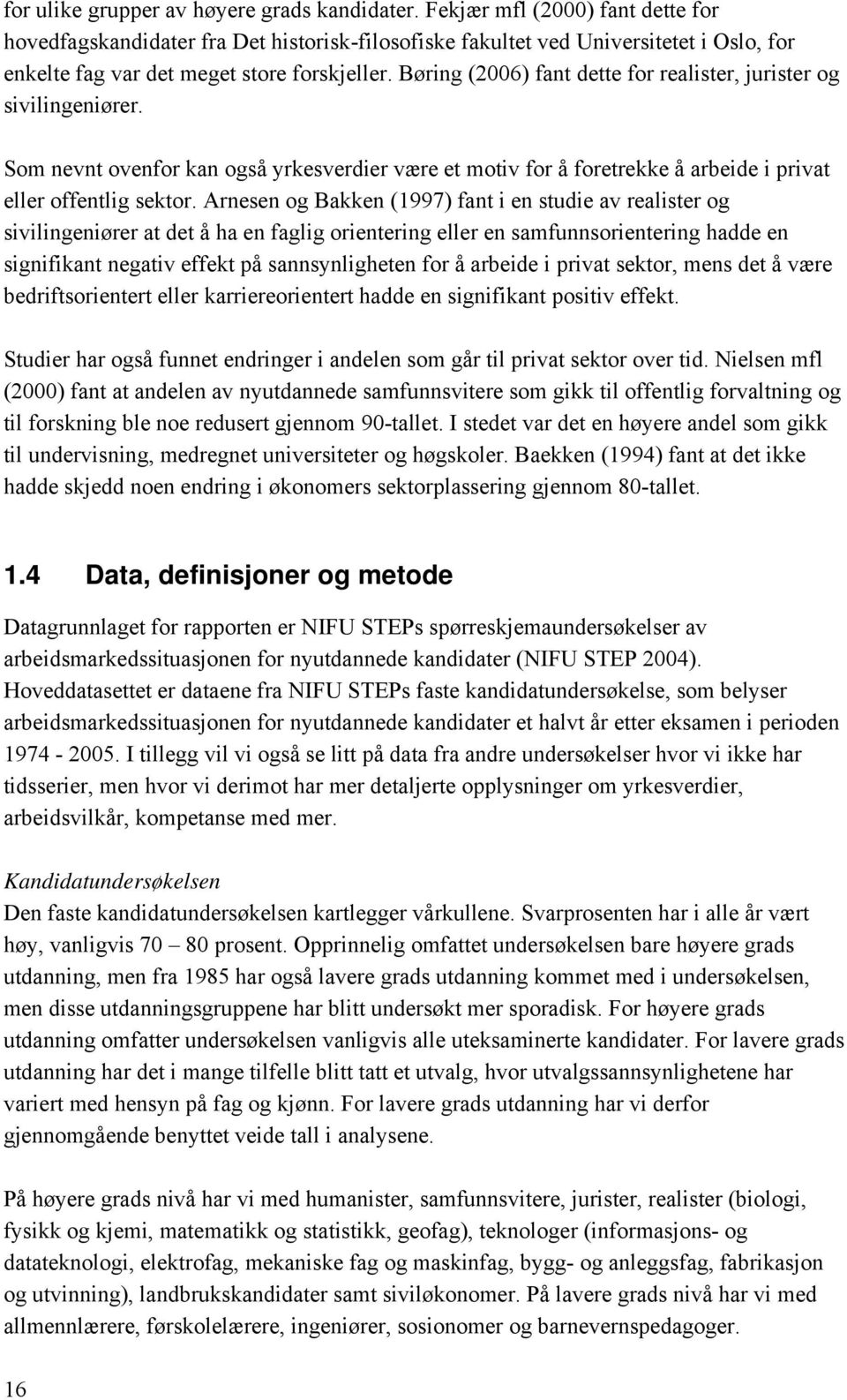 for ulike grupper av høyere grads kandidater. Fekjær mfl (2000) fant dette for hovedfagskandidater fra Det historisk-filosofiske fakultet ved Universitetet i Oslo, for enkelte fag var det meget store forskjeller. Børing (2006) fant dette for realister, jurister og sivilingeniører.

Som nevnt ovenfor kan også yrkesverdier være et motiv for å foretrekke å arbeide i privat eller offentlig sektor. Arnesen og Bakken (1997) fant i en studie av realister og sivilingeniører at det å ha en faglig orientering eller en samfunnsorientering hadde en signifikant negativ effekt på sannsynligheten for å arbeide i privat sektor, mens det å være bedriftsorientert eller karriereorientert hadde en signifikant positiv effekt.

Studier har også funnet endringer i andelen som går til privat sektor over tid. Nielsen mfl (2000) fant at andelen av nyutdannede samfunnsvitere som gikk til offentlig forvaltning og til forskning ble noe redusert gjennom 90-tallet. I stedet var det en høyere andel som gikk til undervisning, medregnet universiteter og høgskoler. Baekken (1994) fant at det ikke hadde skjedd noen endring i økonomers sektorplassering gjennom 80-tallet.

1.4 Data, definisjoner og metode

Datagrunnlaget for rapporten er NIFU STEPs spørreskjemaundersøkelser av arbeidsmarkedssituasjonen for nyutdannede kandidater (NIFU STEP 2004). Hoveddatasettet er dataene fra NIFU STEPs faste kandidatundersøkelse, som belyser arbeidsmarkedssituasjonen for nyutdannede kandidater et halvt år etter eksamen i perioden 1974 - 2005. I tillegg vil vi også se litt på data fra andre undersøkelser hvor vi ikke har tidsserier, men hvor vi derimot har mer detaljerte opplysninger om yrkesverdier, arbeidsvilkår, kompetanse med mer.

Kandidatundersøkelsen
Den faste kandidatundersøkelsen kartlegger vårkullene. Svarprosenten har i alle år vært høy, vanligvis 70 – 80 prosent. Opprinnelig omfattet undersøkelsen bare høyere grads utdanning, men fra 1985 har også lavere grads utdanning kommet med i undersøkelsen, men disse utdanningsgruppene har blitt undersøkt mer sporadisk. For høyere grads utdanning omfatter undersøkelsen vanligvis alle uteksaminerte kandidater. For lavere grads utdanning har det i mange tilfelle blitt tatt et utvalg, hvor utvalgssannsynlighetene har variert med hensyn på fag og kjønn. For lavere grads utdanning har vi derfor gjennomgående benyttet veide tall i analysene.

På høyere grads nivå har vi med humanister, samfunnsvitere, jurister, realister (biologi, fysikk og kjemi, matematikk og statistikk, geofag), teknologer (informasjons- og datateknologi, elektrofag, mekaniske fag og maskinfag, bygg- og anleggsfag, fabrikasjon og utvinning), landbrukskandidater samt siviløkonomer. På lavere grads nivå har vi med allmennlærere, førskolelærere, ingeniører, sosionomer og barnevernspedagoger.

16